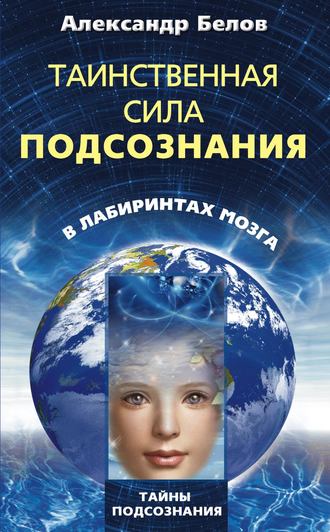 Александр Белов

ТАИНСТВЕННАЯ СИЛА ПОДСОЗНАНИЯ

В ЛАБИРИНТАХ МОЗГА

ТАЙНЫ ПОДСОЗНАНИЯ